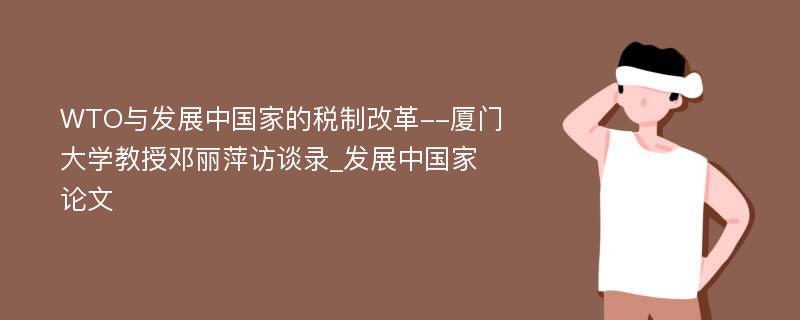 WTO与发展中国家的税制改革--厦门大学教授邓丽萍访谈录_发展中国家论文